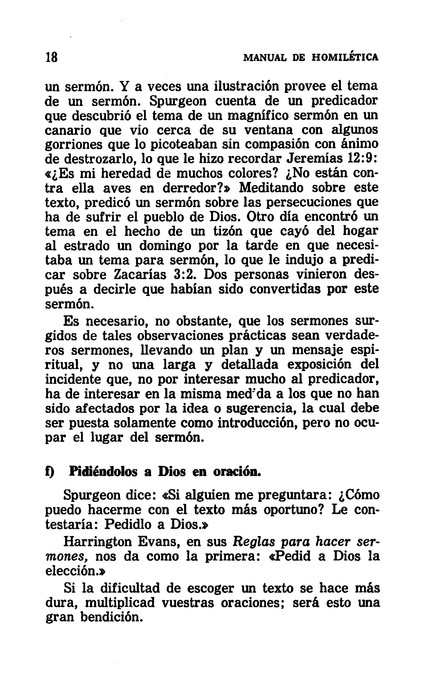 18 MANUAL DE HOMILÉTICA

un sermón. Y a veces una ilustración provee el tema de un sermón. Spurgeon cuenta de un predicador que descubrió el tema de un magnífico sermón en un canario que vio cerca de su ventana con algunos gorriones que lo picoteaban sin compasión con ánimo de destrozarlo, lo que le hizo recordar Jeremías 12:9: «¿Es mi heredad de muchos colores? ¿No están contra ella aves en derredor?» Meditando sobre este texto, predicó un sermón sobre las persecuciones que ha de sufrir el pueblo de Dios. Otro día encontró un tema en el hecho de un tizón que cayó del hogar al estrado un domingo por la tarde en que necesitaba un tema para sermón, lo que le indujo a predicar sobre Zacarías 3:2. Dos personas vinieron después a decirle que habían sido convertidas por este sermón.

Es necesario, no obstante, que los sermones surgidos de tales observaciones prácticas sean verdaderos sermones, llevando un plan y un mensaje espiritual, y no una larga y detallada exposición del incidente que, no por interesar mucho al predicador, ha de interesar en la misma med'da a los que no han sido afectados por la idea o sugerencia, la cual debe ser puesta solamente como introducción, pero no ocupar el lugar del sermón.

f) Pidiéndolos a Dios en oración.

Spurgeon dice: «Si alguien me preguntara: ¿Cómo puedo hacerme con el texto más oportuno? Le contestaría: Pedidlo a Dios.»

Harrington Evans, en sus Reglas para hacer sermones, nos da como la primera: «Pedid a Dios la elección.»

Si la dificultad de escoger un texto se hace más dura, multiplicad vuestras oraciones; será esto una gran bendición.